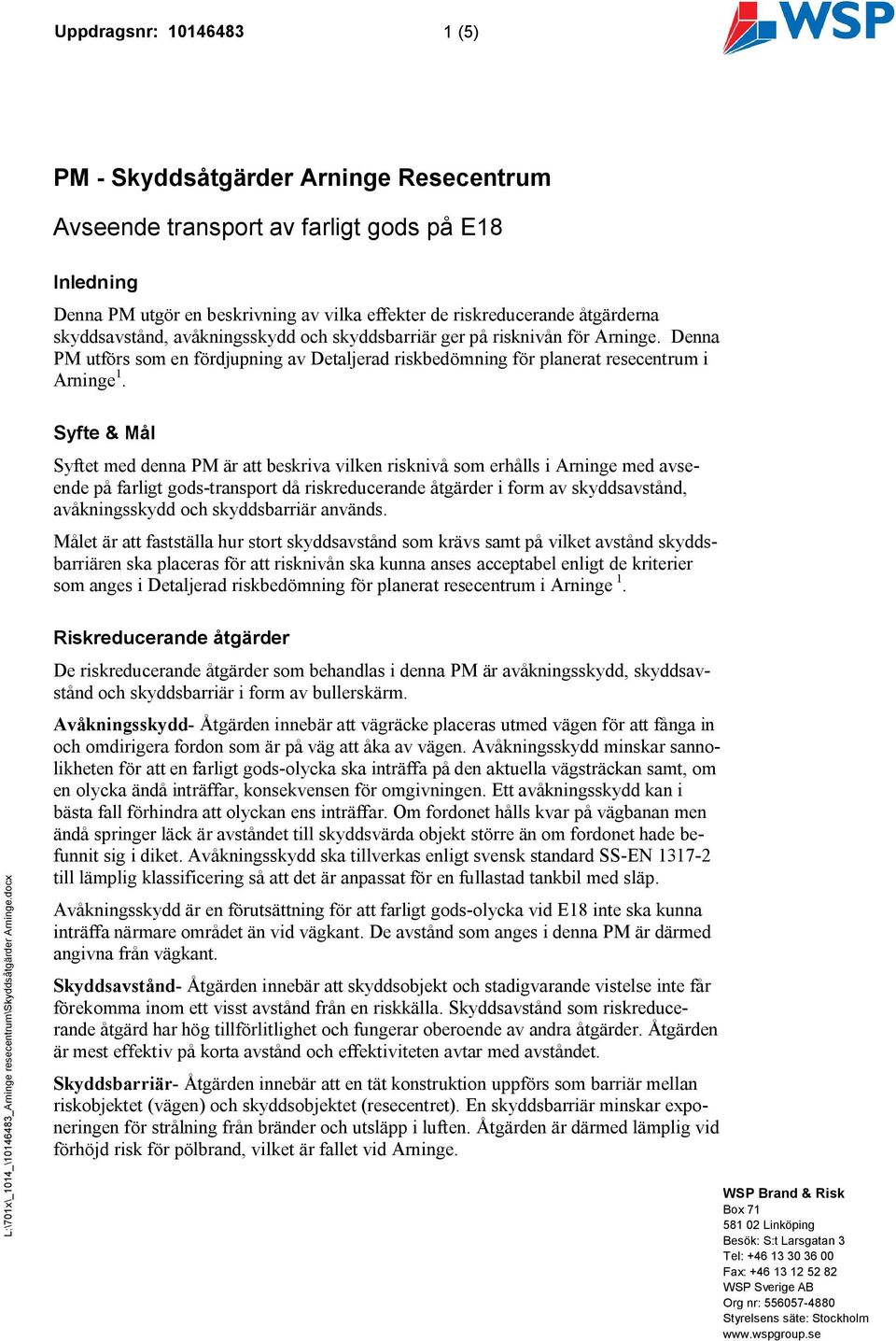 Uppdragsnr: 10146483 1 (5)

WSP

PM - Skyddsåtgärder Arninge Resecentrum

Avseende transport av farligt gods på E18

Inledning

Denna PM utgör en beskrivning av vilka effekter de riskreducerande åtgärderna skyddsavstånd, avåkningsskydd och skyddsbarriär ger på risknivån för Arninge. Denna PM utförs som en fördjupning av Detaljerad riskbedömning för planerat resecentrum i Arninge$^1$.

Syfte & Mål

Syftet med denna PM är att beskriva vilken risknivå som erhålls i Arninge med avseende på farligt gods-transport då riskreducerande åtgärder i form av skyddsavstånd, avåkningsskydd och skyddsbarriär används.

Målet är att fastställa hur stort skyddsavstånd som krävs samt på vilket avstånd skyddsbarriären ska placeras för att risknivån ska kunna anses acceptabel enligt de kriterier som anges i Detaljerad riskbedömning för planerat resecentrum i Arninge $^1$.

Riskreducerande åtgärder

De riskreducerande åtgärder som behandlas i denna PM är avåkningsskydd, skyddsavstånd och skyddsbarriär i form av bullerskärm.

Avåkningsskydd- Åtgärden innebär att vägräcke placeras utmed vägen för att fånga in och omdirigera fordon som är på väg att åka av vägen. Avåkningsskydd minskar sannolikheten för att en farligt gods-olycka ska inträffa på den aktuella vägsträckan samt, om en olycka ändå inträffar, konsekvensen för omgivningen. Ett avåkningsskydd kan i bästa fall förhindra att olyckan ens inträffar. Om fordonet hålls kvar på vägbanan men ändå springer läck är avståndet till skyddsvärda objekt större än om fordonet hade befunnit sig i diket. Avåkningsskydd ska tillverkas enligt svensk standard SS-EN 1317-2 till lämplig klassificering så att det är anpassat för en fullastad tankbil med släp.

Avåkningsskydd är en förutsättning för att farligt gods-olycka vid E18 inte ska kunna inträffa närmare området än vid vägkant. De avstånd som anges i denna PM är därmed angivna från vägkant.

Skyddsavstånd- Åtgärden innebär att skyddsobjekt och stadigvarande vistelse inte får förekomma inom ett visst avstånd från en riskkälla. Skyddsavstånd som riskreducerande åtgärd har hög tillförlitlighet och fungerar oberoende av andra åtgärder. Åtgärden är mest effektiv på korta avstånd och effektiviteten avtar med avståndet.

Skyddsbarriär- Åtgärden innebär att en tät konstruktion uppförs som barriär mellan riskobjektet (vägen) och skyddsobjektet (resecentret). En skyddsbarriär minskar exponeringen för strålning från bränder och utsläpp i luften. Åtgärden är därmed lämplig vid förhöjd risk för pölbrand, vilket är fallet vid Arninge.

L:\701x\_1014_\10146483_Arninge resecentrum\Skyddsåtgärder Arninge.docx

WSP Brand & Risk
Box 71
581 02 Linköping
Besök: S:t Larsgatan 3
Tel: +46 13 30 36 00
Fax: +46 13 12 52 82
WSP Sverige AB
Org nr: 556057-4880
Styrelsens säte: Stockholm
www.wspgroup.se